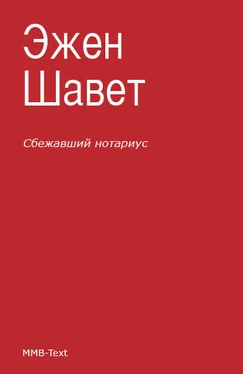 Эжен
Шавет

Сбежавший нотариус

MMB-Text